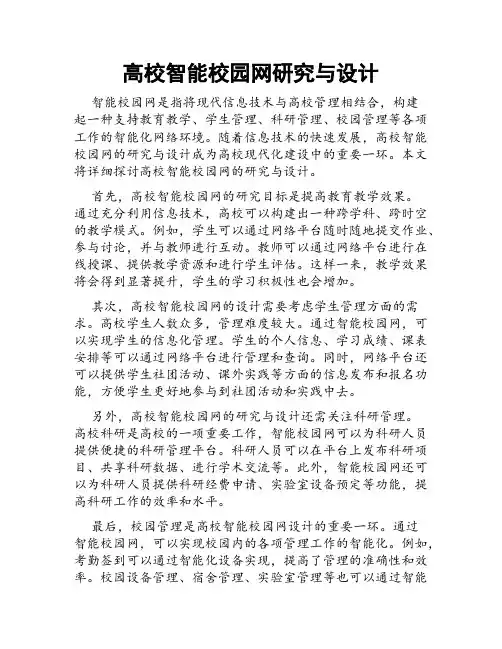 高校智能校园网研究与设计

智能校园网是指将现代信息技术与高校管理相结合，构建起一种支持教育教学、学生管理、科研管理、校园管理等各项工作的智能化网络环境。随着信息技术的快速发展，高校智能校园网的研究与设计成为高校现代化建设中的重要一环。本文将详细探讨高校智能校园网的研究与设计。

首先，高校智能校园网的研究目标是提高教育教学效果。通过充分利用信息技术，高校可以构建出一种跨学科、跨时空的教学模式。例如，学生可以通过网络平台随时随地提交作业、参与讨论，并与教师进行互动。教师可以通过网络平台进行在线授课、提供教学资源和进行学生评估。这样一来，教学效果将会得到显著提升，学生的学习积极性也会增加。

其次，高校智能校园网的设计需要考虑学生管理方面的需求。高校学生人数众多，管理难度较大。通过智能校园网，可以实现学生的信息化管理。学生的个人信息、学习成绩、课表安排等可以通过网络平台进行管理和查询。同时，网络平台还可以提供学生社团活动、课外实践等方面的信息发布和报名功能，方便学生更好地参与到社团活动和实践中去。

另外，高校智能校园网的研究与设计还需关注科研管理。高校科研是高校的一项重要工作，智能校园网可以为科研人员提供便捷的科研管理平台。科研人员可以在平台上发布科研项目、共享科研数据、进行学术交流等。此外，智能校园网还可以为科研人员提供科研经费申请、实验室设备预定等功能，提高科研工作的效率和水平。

最后，校园管理是高校智能校园网设计的重要一环。通过智能校园网，可以实现校园内的各项管理工作的智能化。例如，考勤签到可以通过智能化设备实现，提高了管理的准确性和效率。校园设备管理、宿舍管理、实验室管理等也可以通过智能